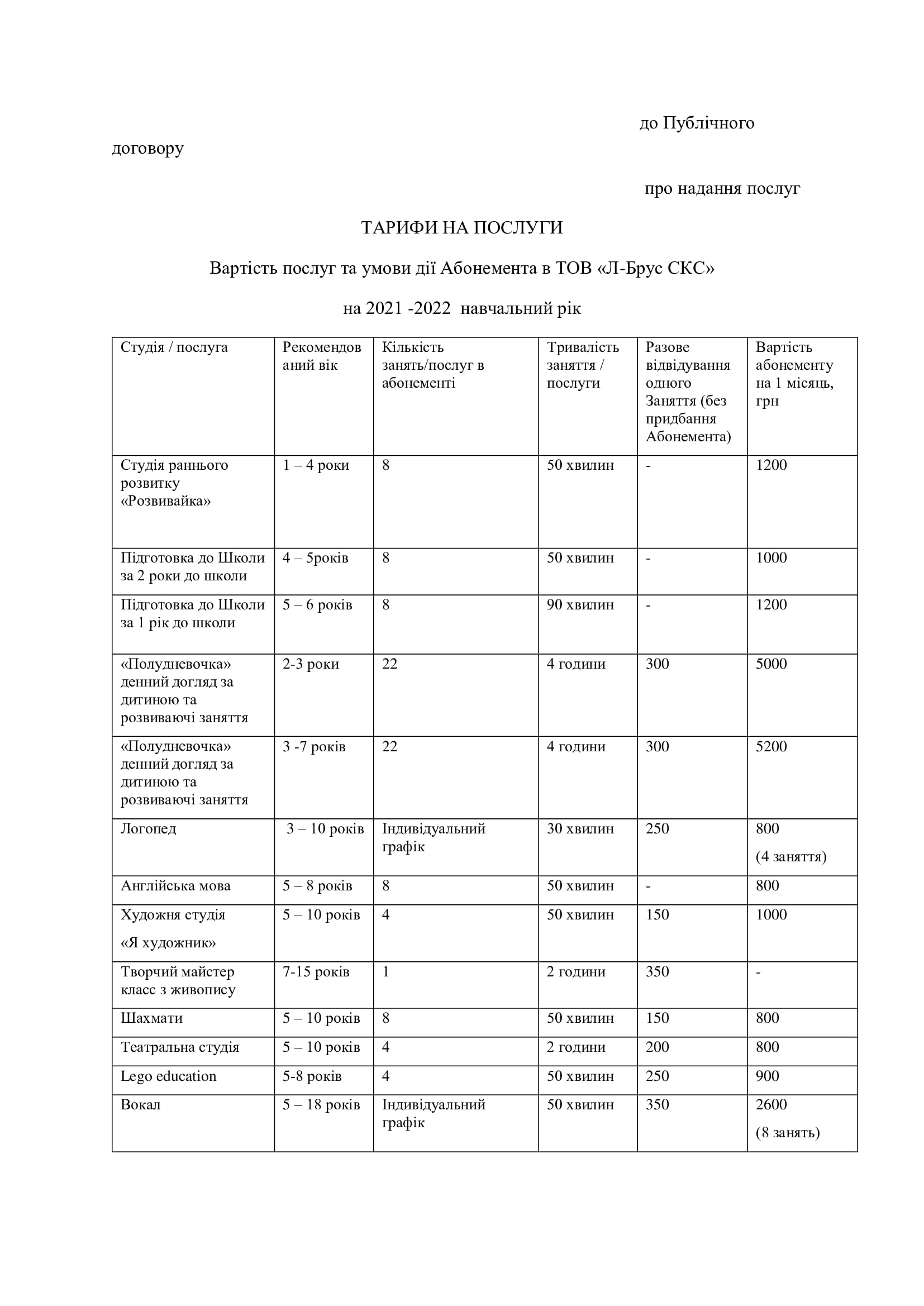 до Публічного договору

про надання послуг

ТАРИФИ НА ПОСЛУГИ

Вартість послуг та умови дії Абонемента в ТОВ «Л-Брус СКС»

на 2021 -2022 навчальний рік

| Студія / послуга | Рекомендований вік | Кількість занять/послуг в абонементі | Тривалість заняття / послуги | Разове відвідування одного Заняття (без придбання Абонемента) | Вартість абонементу на 1 місяць, грн |
|---|---|---|---|---|---|
| Студія раннього розвитку «Розвивайка» | 1 – 4 роки | 8 | 50 хвилин | - | 1200 |
| Підготовка до Школи за 2 роки до школи | 4 – 5років | 8 | 50 хвилин | - | 1000 |
| Підготовка до Школи за 1 рік до школи | 5 – 6 років | 8 | 90 хвилин | - | 1200 |
| «Полудневочка» денний догляд за дитиною та розвиваючі заняття | 2-3 роки | 22 | 4 години | 300 | 5000 |
| «Полудневочка» денний догляд за дитиною та розвиваючі заняття | 3 -7 років | 22 | 4 години | 300 | 5200 |
| Логопед | 3 – 10 років | Індивідуальний графік | 30 хвилин | 250 | 800 (4 заняття) |
| Англійська мова | 5 – 8 років | 8 | 50 хвилин | - | 800 |
| Художня студія «Я художник» | 5 – 10 років | 4 | 50 хвилин | 150 | 1000 |
| Творчий майстер класс з живопису | 7-15 років | 1 | 2 години | 350 | - |
| Шахмати | 5 – 10 років | 8 | 50 хвилин | 150 | 800 |
| Театральна студія | 5 – 10 років | 4 | 2 години | 200 | 800 |
| Lego education | 5-8 років | 4 | 50 хвилин | 250 | 900 |
| Вокал | 5 – 18 років | Індивідуальний графік | 50 хвилин | 350 | 2600 (8 занять) |